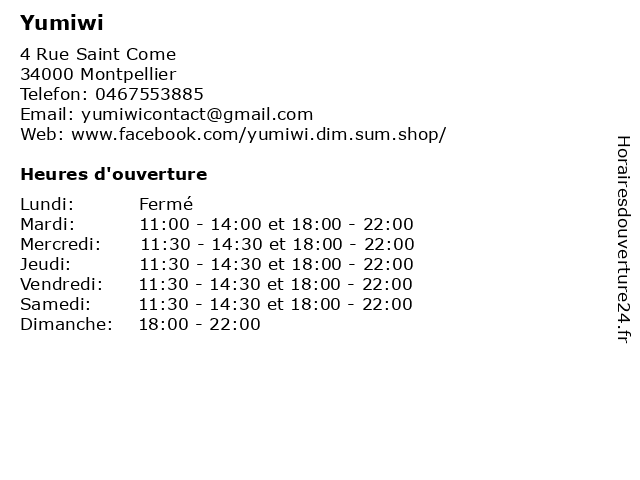 Yumiwi

4 Rue Saint Come
34000 Montpellier
Telefon: 0467553885
Email: yumiwicontact@gmail.com
Web: www.facebook.com/yumiwi.dim.sum.shop/

Heures d'ouverture

Lundi: Fermé
Mardi: 11:00 - 14:00 et 18:00 - 22:00
Mercredi: 11:30 - 14:30 et 18:00 - 22:00
Jeudi: 11:30 - 14:30 et 18:00 - 22:00
Vendredi: 11:30 - 14:30 et 18:00 - 22:00
Samedi: 11:30 - 14:30 et 18:00 - 22:00
Dimanche: 18:00 - 22:00

Horairesdouverture24.fr